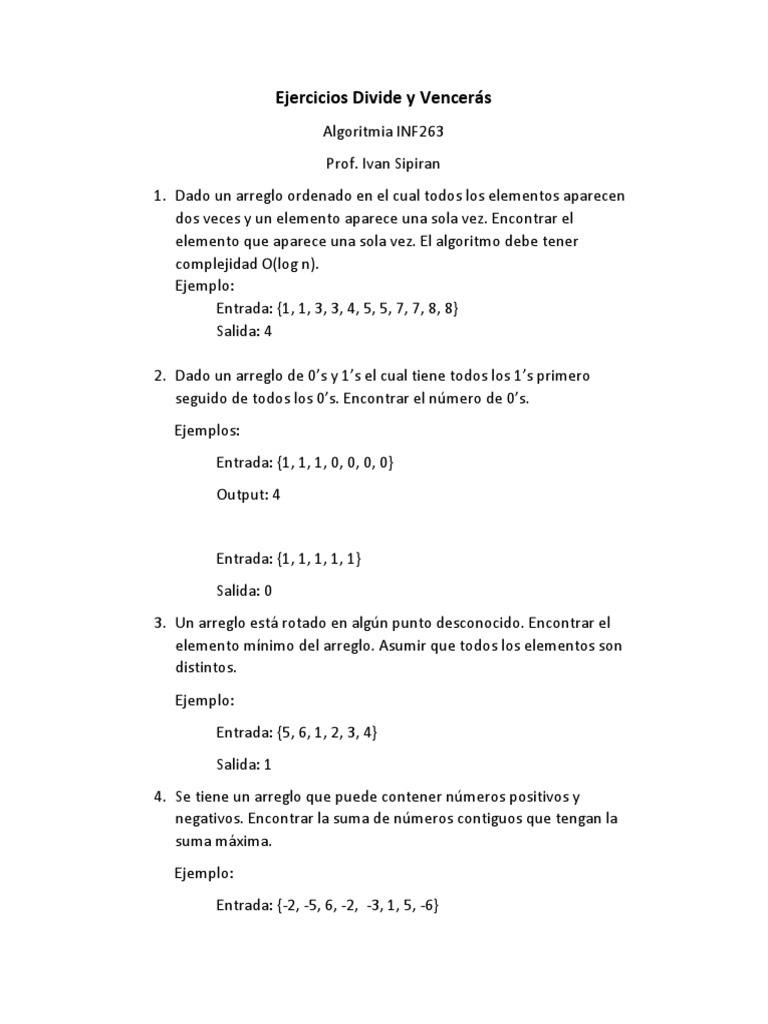 Ejercicios Divide y Vencerás

Algoritmia INF263

Prof. Ivan Sipiran

1. Dado un arreglo ordenado en el cual todos los elementos aparecen dos veces y un elemento aparece una sola vez. Encontrar el elemento que aparece una sola vez. El algoritmo debe tener complejidad O(log n).
Ejemplo:
Entrada: {1, 1, 3, 3, 4, 5, 5, 7, 7, 8, 8}
Salida: 4

2. Dado un arreglo de 0's y 1's el cual tiene todos los 1's primero seguido de todos los 0's. Encontrar el número de 0's.

Ejemplos:

Entrada: {1, 1, 1, 0, 0, 0, 0}

Output: 4

Entrada: {1, 1, 1, 1, 1}

Salida: 0

3. Un arreglo está rotado en algún punto desconocido. Encontrar el elemento mínimo del arreglo. Asumir que todos los elementos son distintos.

Ejemplo:

Entrada: {5, 6, 1, 2, 3, 4}

Salida: 1

4. Se tiene un arreglo que puede contener números positivos y negativos. Encontrar la suma de números contiguos que tengan la suma máxima.

Ejemplo:

Entrada: {-2, -5, 6, -2, -3, 1, 5, -6}